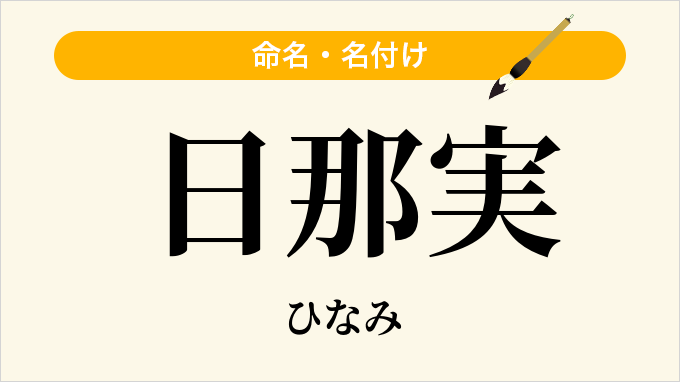 命名・名付け

日那実

ひなみ